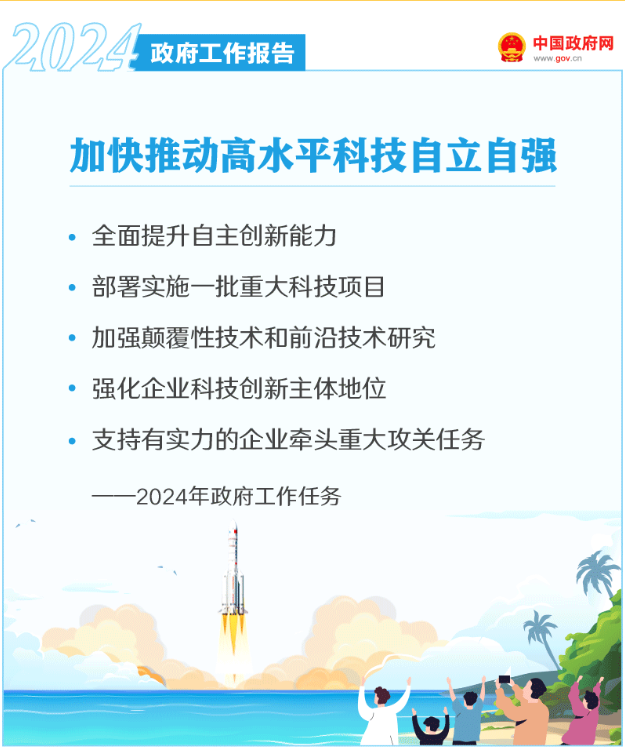 2024 政府工作报告

中国政府网
www.gov.cn

加快推动高水平科技自立自强

• 全面提升自主创新能力
• 部署实施一批重大科技项目
• 加强颠覆性技术和前沿技术研究
• 强化企业科技创新主体地位
• 支持有实力的企业牵头重大攻关任务

——2024年政府工作任务